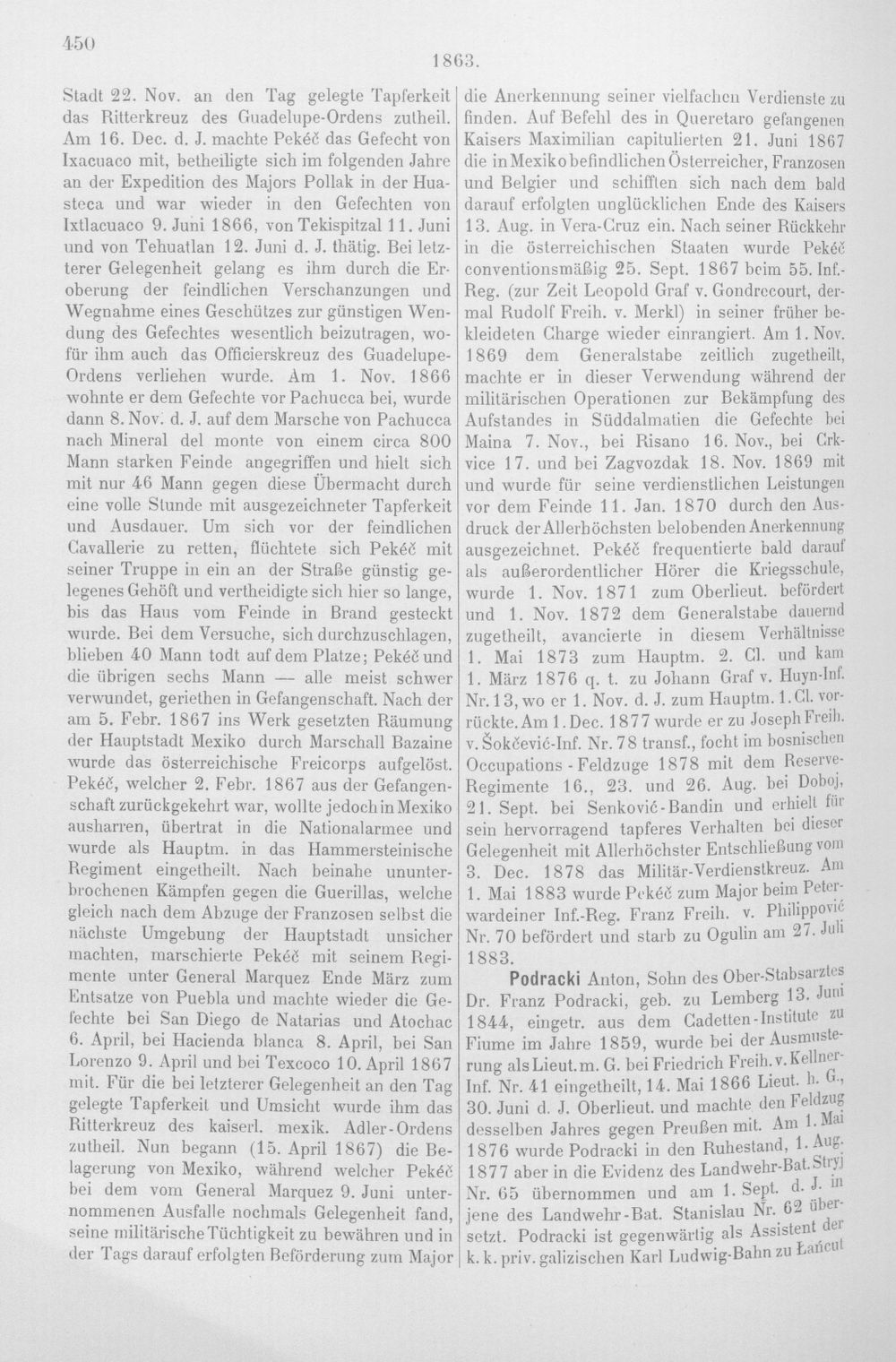 450

1863.

Stadt 22. Nov. an den Tag gelegte Tapferkeit das Ritterkreuz des Guadelupe-Ordens zutheil. Am 16. Dec. d. J. machte Pekéč das Gefecht von Ixacuaco mit, betheiligte sich im folgenden Jahre an der Expedition des Majors Pollak in der Huasteca und war wieder in den Gefechten von Ixtlacuaco 9. Juni 1866, von Tekispitzal 11. Juni und von Tehuatlan 12. Juni d. J. thätig. Bei letzterer Gelegenheit gelang es ihm durch die Eroberung der feindlichen Verschanzungen und Wegnahme eines Geschützes zur günstigen Wendung des Gefechtes wesentlich beizutragen, wofür ihm auch das Officierskreuz des Guadelupe-Ordens verliehen wurde. Am 1. Nov. 1866 wohnte er dem Gefechte vor Pachucca bei, wurde dann 8. Nov. d. J. auf dem Marsche von Pachucca nach Mineral del monte von einem circa 800 Mann starken Feinde angegriffen und hielt sich mit nur 46 Mann gegen diese Übermacht durch eine volle Stunde mit ausgezeichneter Tapferkeit und Ausdauer. Um sich vor der feindlichen Cavallerie zu retten, flüchtete sich Pekéč mit seiner Truppe in ein an der Straße günstig gelegenes Gehöft und vertheidigte sich hier so lange, bis das Haus vom Feinde in Brand gesteckt wurde. Bei dem Versuche, sich durchzuschlagen, blieben 40 Mann todt auf dem Platze; Pekéč und die übrigen sechs Mann — alle meist schwer verwundet, geriethen in Gefangenschaft. Nach der am 5. Febr. 1867 ins Werk gesetzten Räumung der Hauptstadt Mexiko durch Marschall Bazaine wurde das österreichische Freicorps aufgelöst. Pekéč, welcher 2. Febr. 1867 aus der Gefangenschaft zurückgekehrt war, wollte jedoch in Mexiko ausharren, übertrat in die Nationalarmee und wurde als Hauptm. in das Hammersteinische Regiment eingetheilt. Nach beinahe ununterbrochenen Kämpfen gegen die Guerillas, welche gleich nach dem Abzuge der Franzosen selbst die nächste Umgebung der Hauptstadt unsicher machten, marschierte Pekéč mit seinem Regimente unter General Marquez Ende März zum Entsatze von Puebla und machte wieder die Gefechte bei San Diego de Natarias und Atochac 6. April, bei Hacienda blanca 8. April, bei San Lorenzo 9. April und bei Texcoco 10. April 1867 mit. Für die bei letzterer Gelegenheit an den Tag gelegte Tapferkeit und Umsicht wurde ihm das Ritterkreuz des kaiserl. mexik. Adler-Ordens zutheil. Nun begann (15. April 1867) die Belagerung von Mexiko, während welcher Pekéč bei dem vom General Marquez 9. Juni unternommenen Ausfalle nochmals Gelegenheit fand, seine militärische Tüchtigkeit zu bewähren und in der Tags darauf erfolgten Beförderung zum Major die Anerkennung seiner vielfachen Verdienste zu finden. Auf Befehl des in Queretaro gefangenen Kaisers Maximilian capitulierten 21. Juni 1867 die in Mexiko befindlichen Österreicher, Franzosen und Belgier und schifften sich nach dem bald darauf erfolgten unglücklichen Ende des Kaisers 13. Aug. in Vera-Cruz ein. Nach seiner Rückkehr in die österreichischen Staaten wurde Pekéč conventionsmäßig 25. Sept. 1867 beim 55. Inf.-Reg. (zur Zeit Leopold Graf v. Gondrecourt, dermal Rudolf Freih. v. Merkl) in seiner früher bekleideten Charge wieder einrangiert. Am 1. Nov. 1869 dem Generalstabe zeitlich zugetheilt, machte er in dieser Verwendung während der militärischen Operationen zur Bekämpfung des Aufstandes in Süddalmatien die Gefechte bei Maina 7. Nov., bei Risano 16. Nov., bei Crkvice 17. und bei Zagvozdak 18. Nov. 1869 mit und wurde für seine verdienstlichen Leistungen vor dem Feinde 11. Jan. 1870 durch den Ausdruck der Allerhöchsten belobenden Anerkennung ausgezeichnet. Pekéč frequentierte bald darauf als außerordentlicher Hörer die Kriegsschule, wurde 1. Nov. 1871 zum Oberlieut. befördert und 1. Nov. 1872 dem Generalstabe dauernd zugetheilt, avancierte in diesem Verhältnisse 1. Mai 1873 zum Hauptm. 2. Cl. und kam 1. März 1876 q. t. zu Johann Graf v. Huyn-Inf. Nr. 13, wo er 1. Nov. d. J. zum Hauptm. 1. Cl. vorrückte. Am 1. Dec. 1877 wurde er zu Joseph Freih. v. Šokčević-Inf. Nr. 78 transf., focht im bosnischen Occupations-Feldzuge 1878 mit dem Reserve-Regimente 16., 23. und 26. Aug. bei Doboj, 21. Sept. bei Senković-Bandin und erhielt für sein hervorragend tapferes Verhalten bei dieser Gelegenheit mit Allerhöchster Entschließung vom 3. Dec. 1878 das Militär-Verdienstkreuz. Am 1. Mai 1883 wurde Pekéč zum Major beim Peterwardeiner Inf.-Reg. Franz Freih. v. Philippović Nr. 70 befördert und starb zu Ogulin am 27. Juli 1883.

Podracki Anton, Sohn des Ober-Stabsarztes Dr. Franz Podracki, geb. zu Lemberg 13. Juni 1844, eingetr. aus dem Cadetten-Institute zu Fiume im Jahre 1859, wurde bei der Ausmusterung als Lieut. m. G. bei Friedrich Freih. v. Kellner-Inf. Nr. 41 eingetheilt, 14. Mai 1866 Lieut. h. G., 30. Juni d. J. Oberlieut. und machte den Feldzug desselben Jahres gegen Preußen mit. Am 1. Mai 1876 wurde Podracki in den Ruhestand, 1. Aug. 1877 aber in die Evidenz des Landwehr-Bat. Stryj Nr. 65 übernommen und am 1. Sept. d. J. in jene des Landwehr-Bat. Stanislau Nr. 62 übersetzt. Podracki ist gegenwärtig als Assistent der k. k. priv. galizischen Karl Ludwig-Bahn zu Łańcut